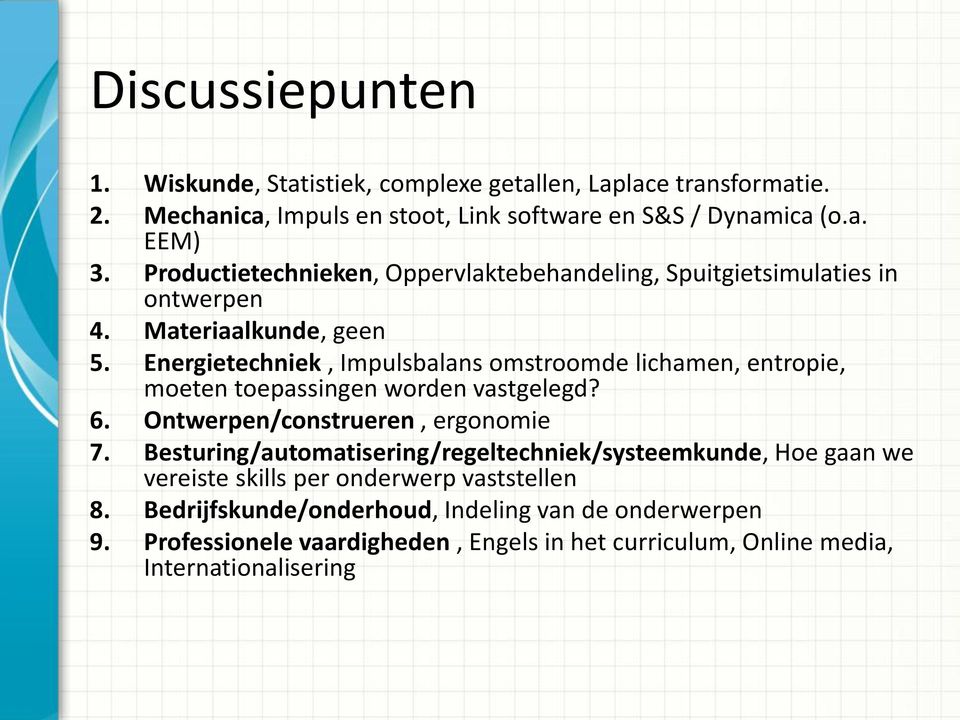 Discussiepunten

1. Wiskunde, Statistiek, complexe getallen, Laplace transformatie.
2. Mechanica, Impuls en stoot, Link software en S&S / Dynamica (o.a. EEM)
3. Productietechnieken, Oppervlaktebehandeling, Spuitgietsimulaties in ontwerpen
4. Materiaalkunde, geen
5. Energietechniek , Impulsbalans omstroomde lichamen, entropie, moeten toepassingen worden vastgelegd?
6. Ontwerpen/construeren , ergonomie
7. Besturing/automatisering/regeltechniek/systeemkunde, Hoe gaan we vereiste skills per onderwerp vaststellen
8. Bedrijfskunde/onderhoud, Indeling van de onderwerpen
9. Professionele vaardigheden , Engels in het curriculum, Online media, Internationalisering